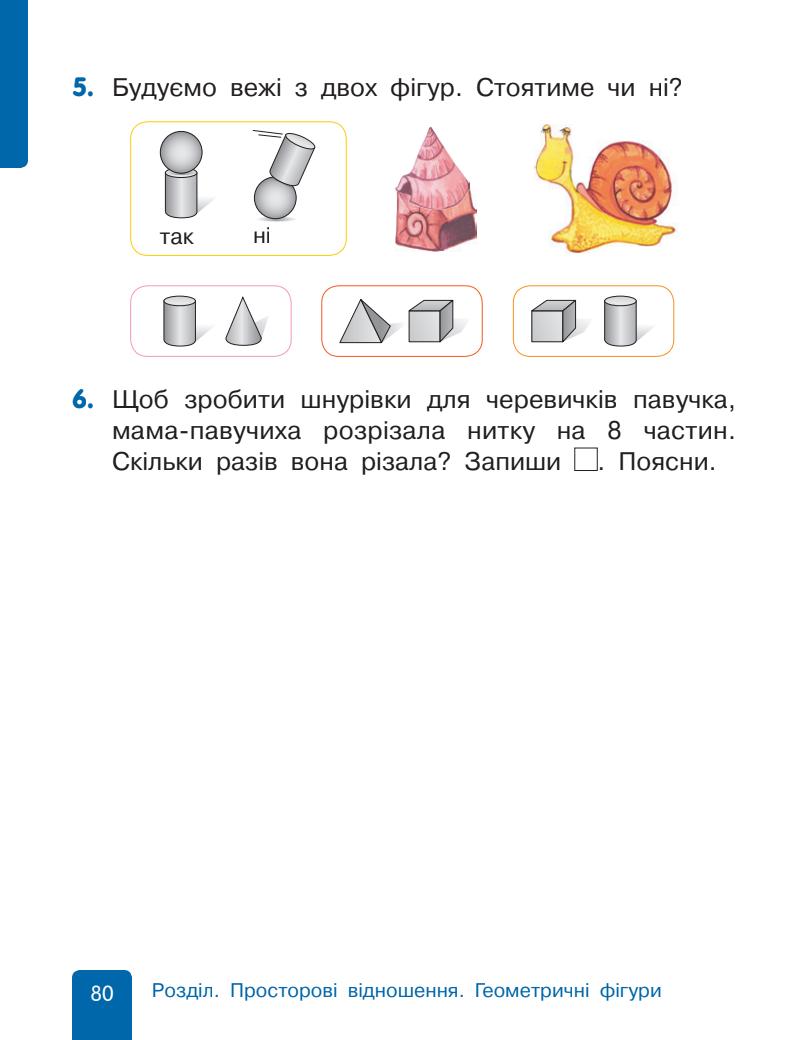 5. Будуємо вежі з двох фігур. Стоятиме чи ні?

так ні

6. Щоб зробити шнурівки для черевичків павучка, мама-павучиха розрізала нитку на 8 частин. Скільки разів вона різала? Запиши □. Поясни.

80 Розділ. Просторові відношення. Геометричні фігури